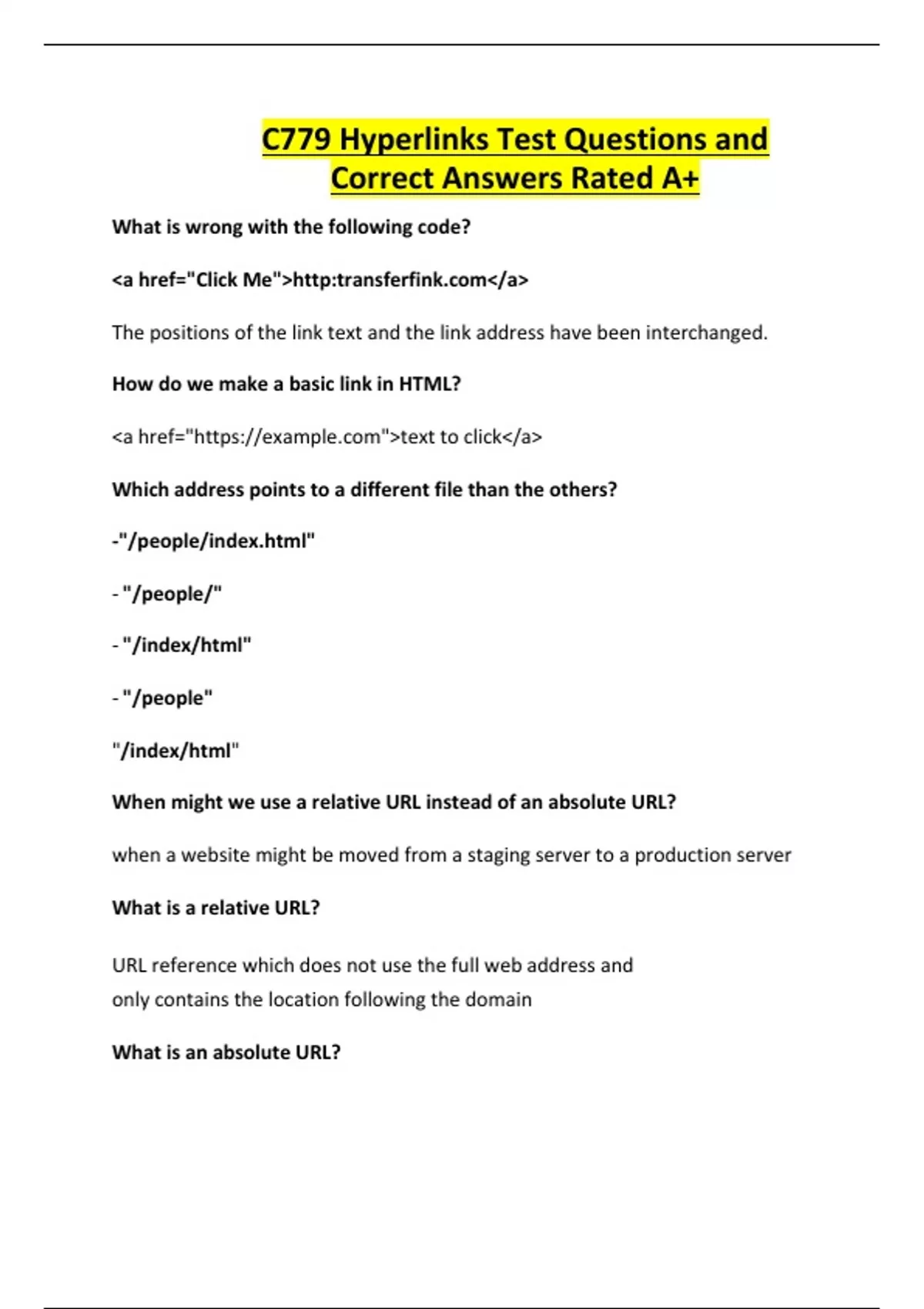 C779 Hyperlinks Test Questions and Correct Answers Rated A+

What is wrong with the following code?

<a href="Click Me">http:transferfink.com</a>

The positions of the link text and the link address have been interchanged.

How do we make a basic link in HTML?

<a href="https://example.com">text to click</a>

Which address points to a different file than the others?

-"/people/index.html"

- "/people/"

- "/index/html"

- "/people"

"/index/html"

When might we use a relative URL instead of an absolute URL?

when a website might be moved from a staging server to a production server

What is a relative URL?

URL reference which does not use the full web address and only contains the location following the domain

What is an absolute URL?